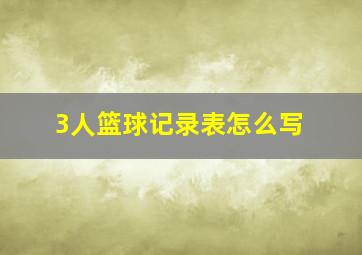 3人篮球记录表怎么写